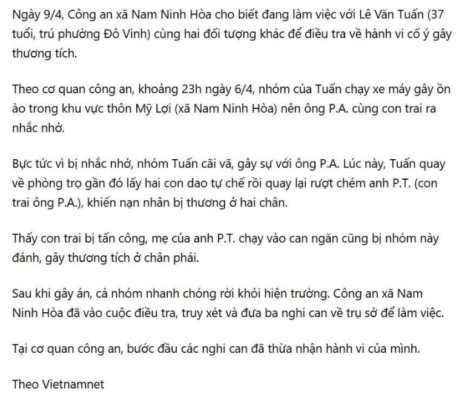 Ngày 9/4, Công an xã Nam Ninh Hòa cho biết đang làm việc với Lê Văn Tuấn (37 tuổi, trú phường Đô Vinh) cùng hai đối tượng khác để điều tra về hành vi cố ý gây thương tích.

Theo cơ quan công an, khoảng 23h ngày 6/4, nhóm của Tuấn chạy xe máy gây ồn ào trong khu vực thôn Mỹ Lợi (xã Nam Ninh Hòa) nên ông P.A. cùng con trai ra nhắc nhở.

Bực tức vì bị nhắc nhở, nhóm Tuấn cãi vã, gây sự với ông P.A. Lúc này, Tuấn quay về phòng trọ gần đó lấy hai con dao tự chế rồi quay lại rượt chém anh P.T. (con trai ông P.A.), khiến nạn nhân bị thương ở hai chân.

Thấy con trai bị tấn công, mẹ của anh P.T. chạy vào can ngăn cũng bị nhóm này đánh, gây thương tích ở chân phải.

Sau khi gây án, cả nhóm nhanh chóng rời khỏi hiện trường. Công an xã Nam Ninh Hòa đã vào cuộc điều tra, truy xét và đưa ba nghi can về trụ sở để làm việc.

Tại cơ quan công an, bước đầu các nghi can đã thừa nhận hành vi của mình.

Theo Vietnamnet